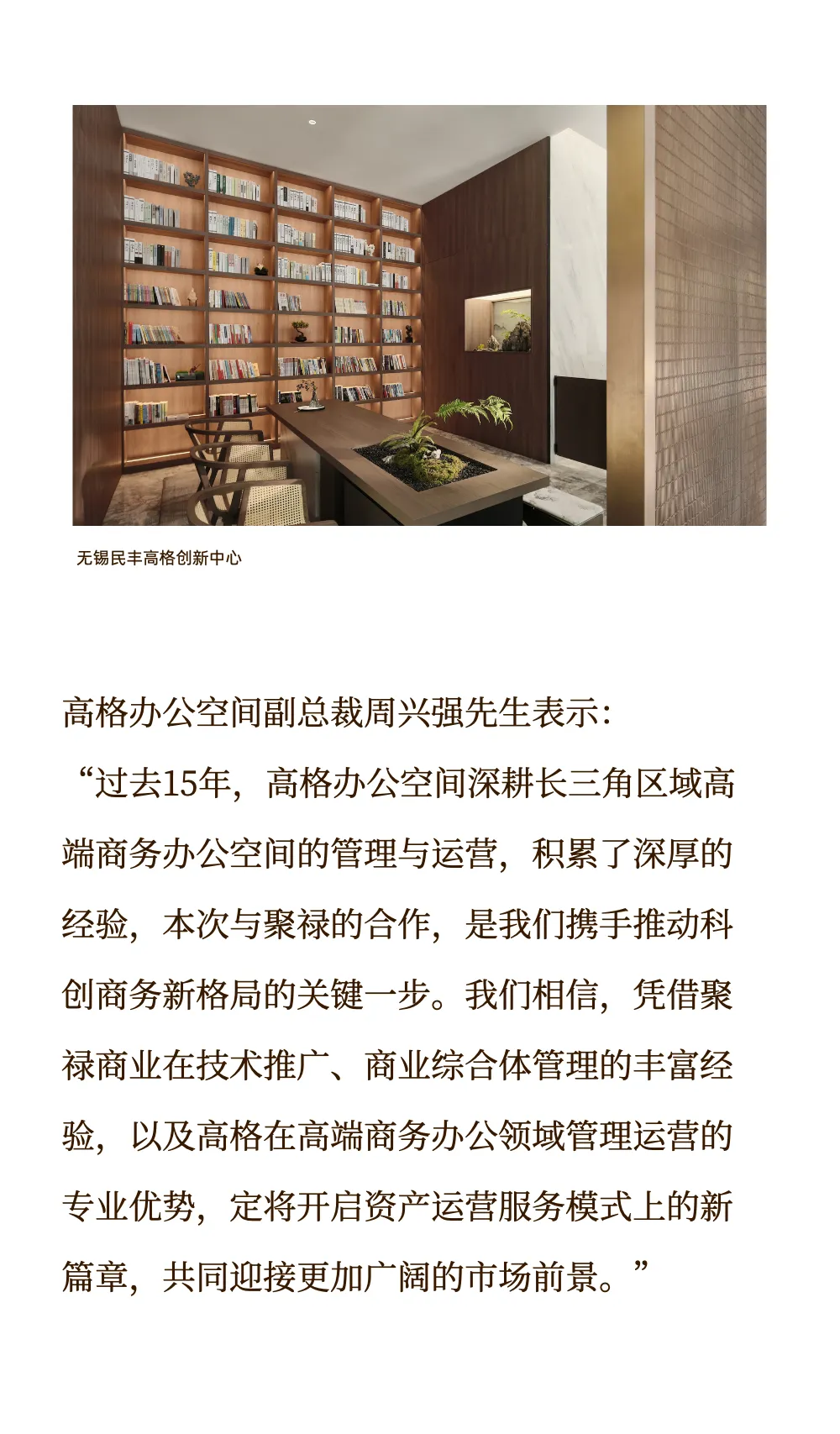 无锡民丰高格创新中心

高格办公空间副总裁周兴强先生表示：

“过去15年，高格办公空间深耕长三角区域高端商务办公空间的管理与运营，积累了深厚的经验，本次与聚禄的合作，是我们携手推动科创商务新格局的关键一步。我们相信，凭借聚禄商业在技术推广、商业综合体管理的丰富经验，以及高格在高端商务办公领域管理运营的专业优势，定将开启资产运营服务模式上的新篇章，共同迎接更加广阔的市场前景。”